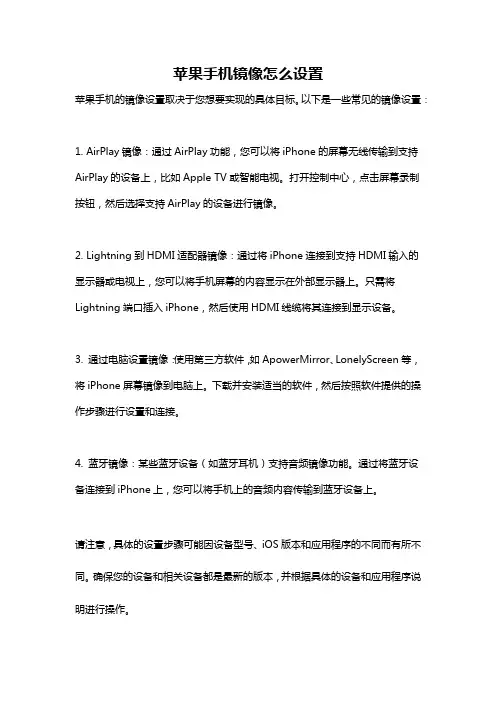 苹果手机镜像怎么设置

苹果手机的镜像设置取决于您想要实现的具体目标。以下是一些常见的镜像设置：

1. AirPlay 镜像：通过 AirPlay 功能，您可以将 iPhone 的屏幕无线传输到支持 AirPlay 的设备上，比如 Apple TV 或智能电视。打开控制中心，点击屏幕录制按钮，然后选择支持 AirPlay 的设备进行镜像。

2. Lightning 到 HDMI 适配器镜像：通过将 iPhone 连接到支持 HDMI 输入的显示器或电视上，您可以将手机屏幕的内容显示在外部显示器上。只需将 Lightning 端口插入 iPhone，然后使用 HDMI 线缆将其连接到显示设备。

3. 通过电脑设置镜像：使用第三方软件，如 ApowerMirror、LonelyScreen 等，将 iPhone 屏幕镜像到电脑上。下载并安装适当的软件，然后按照软件提供的操作步骤进行设置和连接。

4. 蓝牙镜像：某些蓝牙设备（如蓝牙耳机）支持音频镜像功能。通过将蓝牙设备连接到 iPhone 上，您可以将手机上的音频内容传输到蓝牙设备上。

请注意，具体的设置步骤可能因设备型号、iOS 版本和应用程序的不同而有所不同。确保您的设备和相关设备都是最新的版本，并根据具体的设备和应用程序说明进行操作。